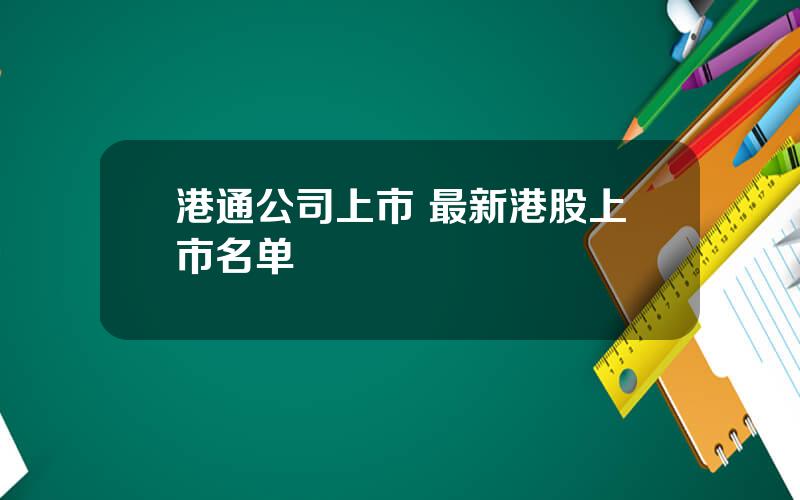 港通公司上市 最新港股上市名单